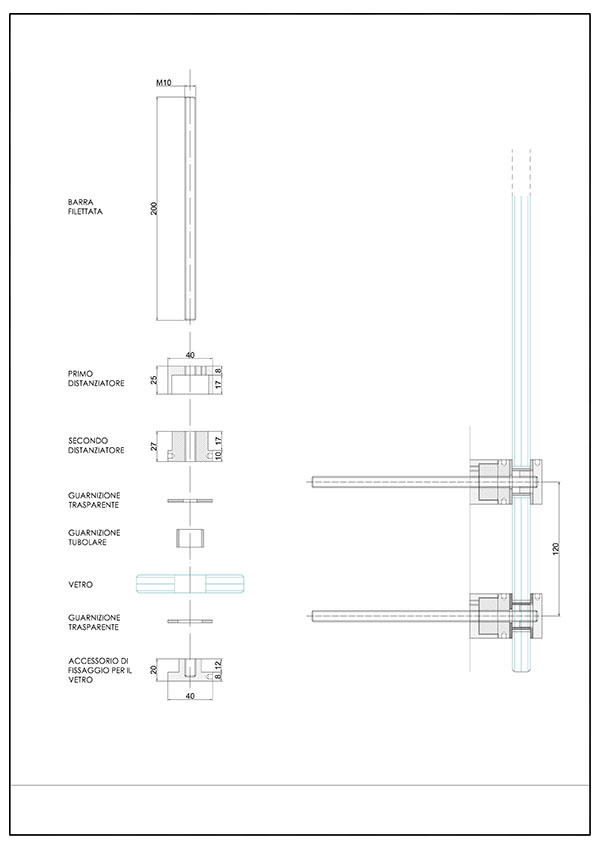 M10

BARRA FILETTATA

200

40

PRIMO DISTANZIATORE

25

17

8

SECONDO DISTANZIATORE

27

10

17

GUARNIZIONE TRASPARENTE

GUARNIZIONE TUBOLARE

VETRO

GUARNIZIONE TRASPARENTE

ACCESSORIO DI FISSAGGIO PER IL VETRO

20

8

12

40

120